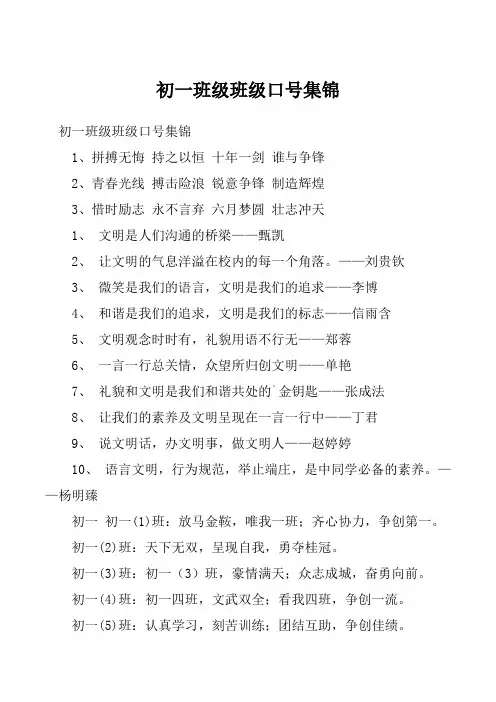 初一班级班级口号集锦

初一班级班级口号集锦

1、拼搏无悔 持之以恒 十年一剑 谁与争锋

2、青春光线 搏击险浪 锐意争锋 制造辉煌

3、惜时励志 永不言弃 六月梦圆 壮志冲天

1、 文明是人们沟通的桥梁——甄凯

2、 让文明的气息洋溢在校内的每一个角落。——刘贵钦

3、 微笑是我们的语言，文明是我们的追求——李博

4、 和谐是我们的追求，文明是我们的标志——信雨含

5、 文明观念时时有，礼貌用语不行无——郑蓉

6、 一言一行总关情，众望所归创文明——单艳

7、 礼貌和文明是我们和谐共处的`金钥匙——张成法

8、 让我们的素养及文明呈现在一言一行中——丁君

9、 说文明话，办文明事，做文明人——赵婷婷

10、 语言文明，行为规范，举止端庄，是中同学必备的素养。——杨明臻

初一 初一(1)班：放马金鞍，唯我一班；齐心协力，争创第一。

初一(2)班：天下无双，呈现自我，勇夺桂冠。

初一(3)班：初一（3）班，豪情满天；众志成城，奋勇向前。

初一(4)班：初一四班，文武双全；看我四班，争创一流。

初一(5)班：认真学习，刻苦训练；团结互助，争创佳绩。